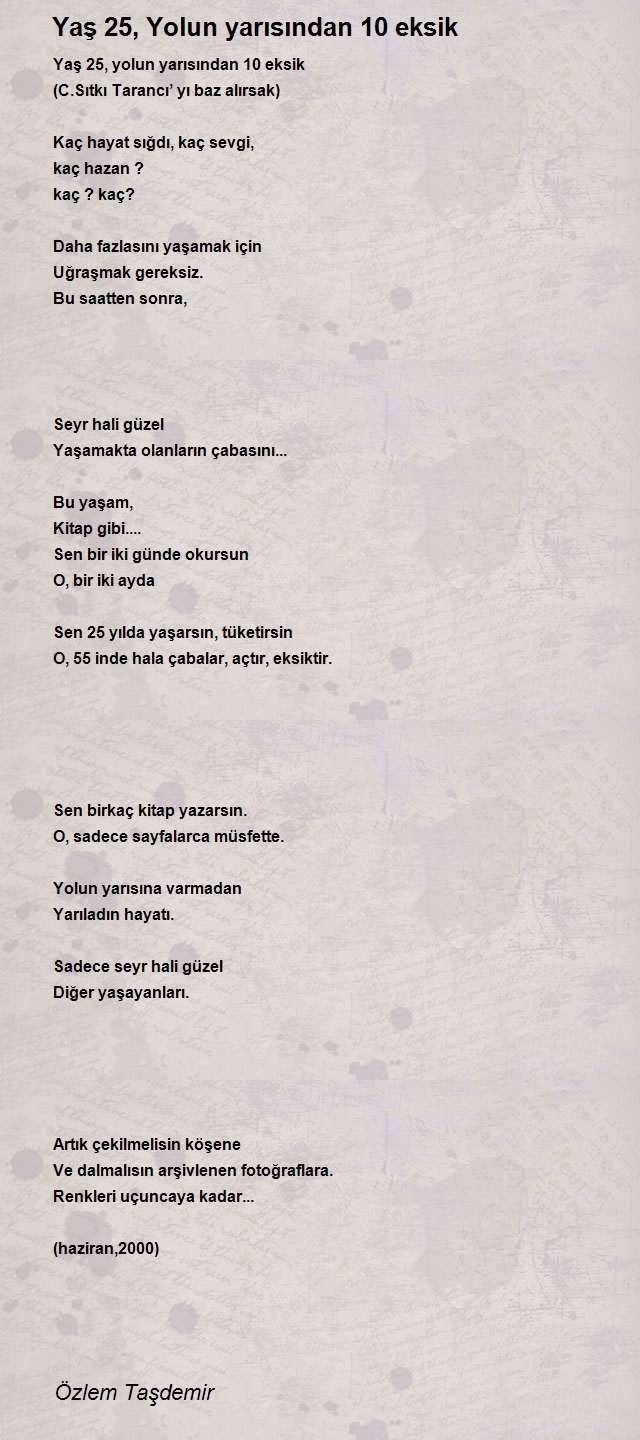 Yaş 25, Yolun yarısından 10 eksik

Yaş 25, yolun yarısından 10 eksik
(C.Sıtkı Tarancı' yı baz alırsak)

Kaç hayat sığdı, kaç sevgi,
kaç hazan ?
kaç ? kaç?

Daha fazlasını yaşamak için
Uğraşmak gereksiz.
Bu saatten sonra,

Seyr hali güzel
Yaşamakta olanların çabasını...

Bu yaşam,
Kitap gibi....
Sen bir iki günde okursun
O, bir iki ayda

Sen 25 yılda yaşarsın, tüketirsin
O, 55 inde hala çabalar, açtır, eksiktir.

Sen birkaç kitap yazarsın.
O, sadece sayfalarca müsfette.

Yolun yarısına varmadan
Yarıladın hayatı.

Sadece seyr hali güzel
Diğer yaşayanları.

Artık çekilmelisin köşene
Ve dalmalısın arşivlenen fotoğraflara.
Renkleri uçuncaya kadar...

(haziran,2000)

Özlem Taşdemir